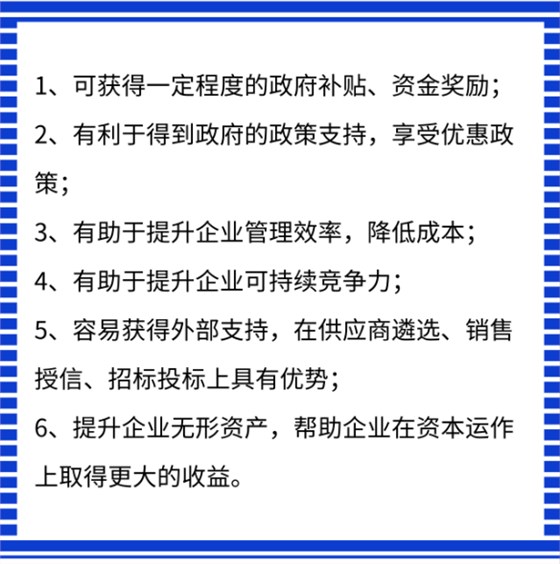 1、可获得一定程度的政府补贴、资金奖励；

2、有利于得到政府的政策支持，享受优惠政策；

3、有助于提升企业管理效率，降低成本；

4、有助于提升企业可持续竞争力；

5、容易获得外部支持，在供应商遴选、销售授信、招标投标上具有优势；

6、提升企业无形资产，帮助企业在资本运作上取得更大的收益。